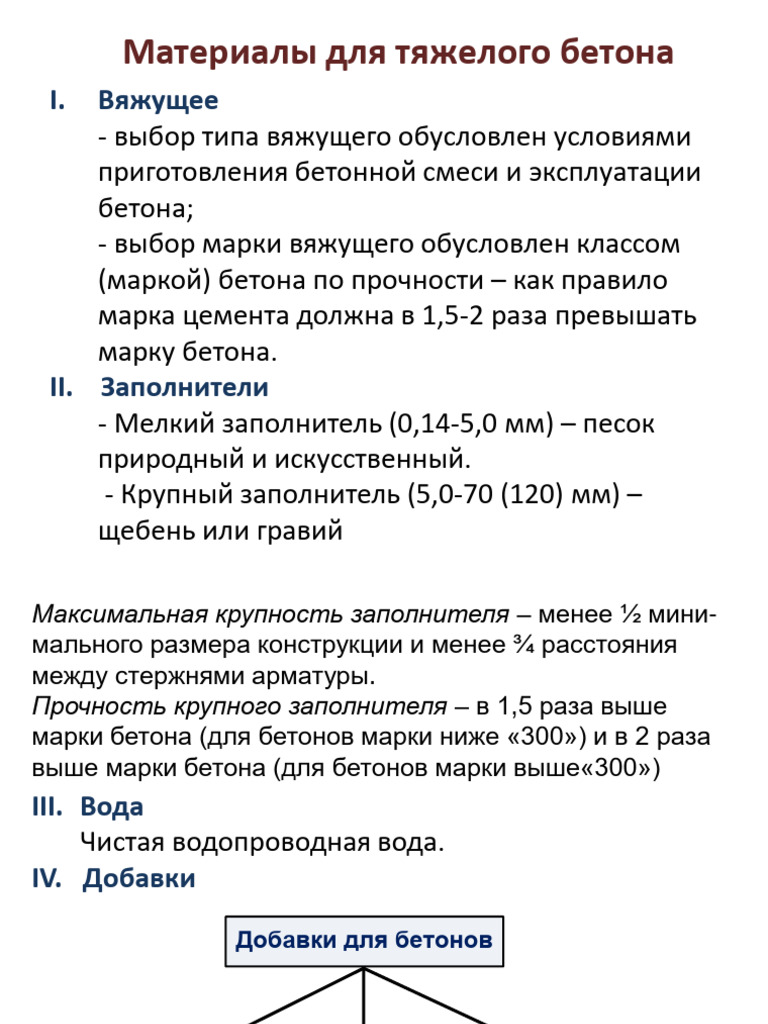 Материалы для тяжелого бетона

I. Вяжущее
- выбор типа вяжущего обусловлен условиями приготовления бетонной смеси и эксплуатации бетона;
- выбор марки вяжущего обусловлен классом (маркой) бетона по прочности – как правило марка цемента должна в 1,5-2 раза превышать марку бетона.

II. Заполнители
- Мелкий заполнитель (0,14-5,0 мм) – песок природный и искусственный.
- Крупный заполнитель (5,0-70 (120) мм) – щебень или гравий

Максимальная крупность заполнителя – менее ½ минимального размера конструкции и менее ¾ расстояния между стержнями арматуры.
Прочность крупного заполнителя – в 1,5 раза выше марки бетона (для бетонов марки ниже «300») и в 2 раза выше марки бетона (для бетонов марки выше«300»)

III. Вода
Чистая водопроводная вода.

IV. Добавки

Добавки для бетонов